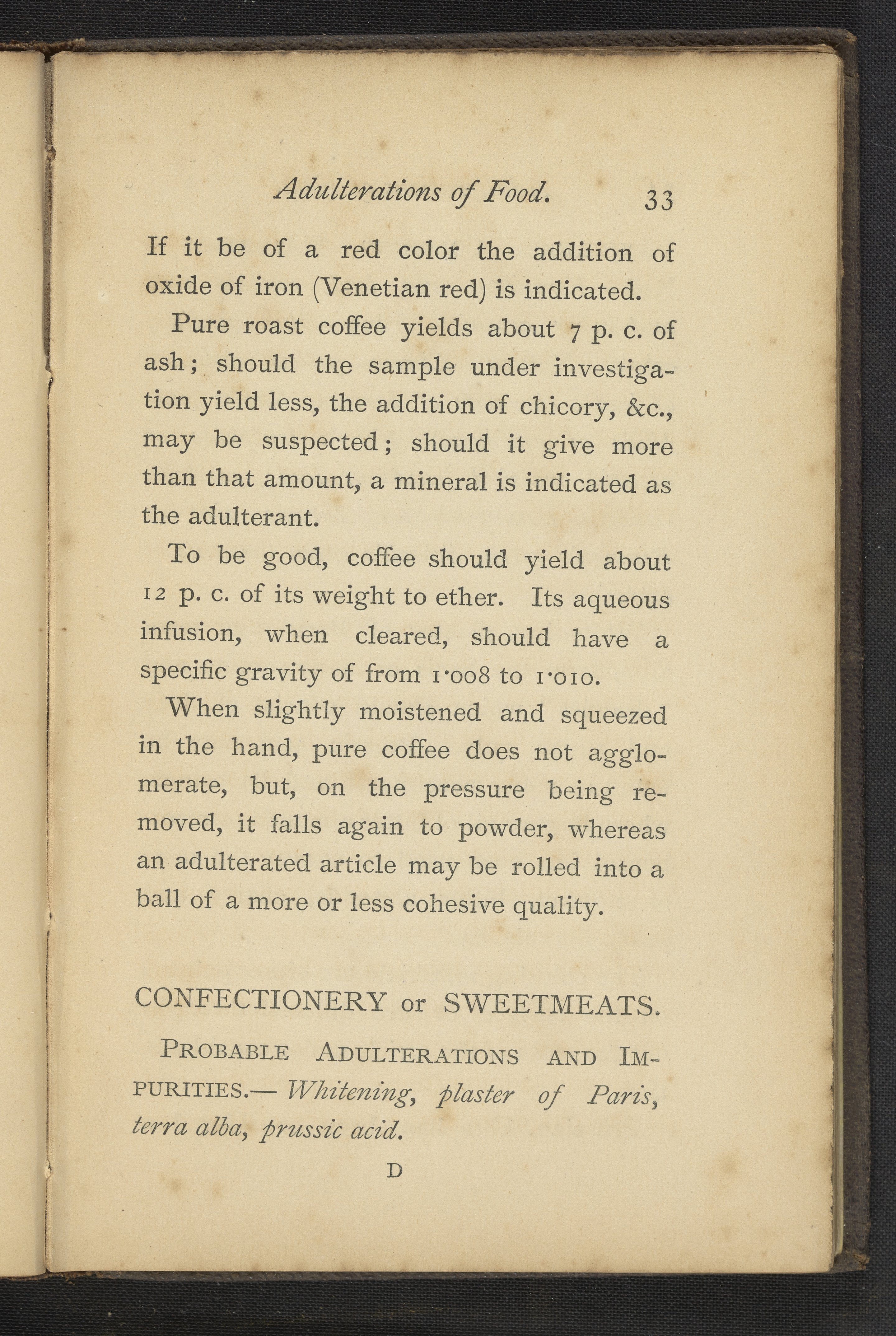 Adulterations of Food. 33

If it be of a red color the addition of oxide of iron (Venetian red) is indicated.

Pure roast coffee yields about 7 p. c. of ash; should the sample under investigation yield less, the addition of chicory, &c., may be suspected; should it give more than that amount, a mineral is indicated as the adulterant.

To be good, coffee should yield about 12 p. c. of its weight to ether. Its aqueous infusion, when cleared, should have a specific gravity of from 1·008 to 1·010.

When slightly moistened and squeezed in the hand, pure coffee does not agglomerate, but, on the pressure being removed, it falls again to powder, whereas an adulterated article may be rolled into a ball of a more or less cohesive quality.

CONFECTIONERY or SWEETMEATS.

PROBABLE ADULTERATIONS AND IMPURITIES.— Whitening, plaster of Paris, terra alba, prussic acid.

D